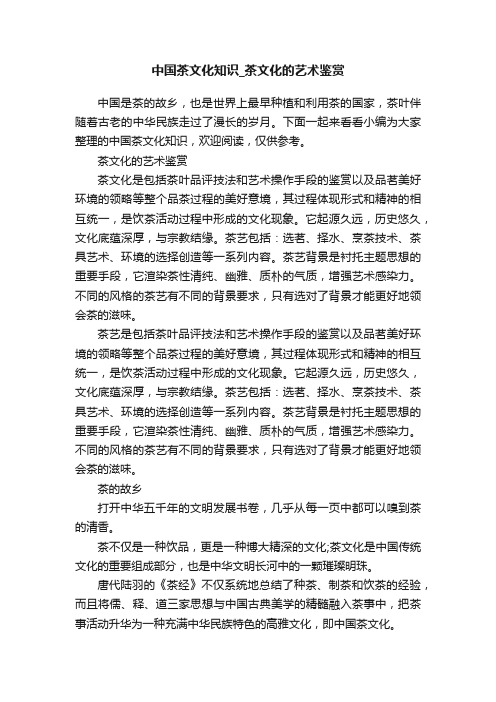 中国茶文化知识_茶文化的艺术鉴赏

中国是茶的故乡，也是世界上最早种植和利用茶的国家，茶叶伴随着古老的中华民族走过了漫长的岁月。下面一起来看看小编为大家整理的中国茶文化知识，欢迎阅读，仅供参考。

茶文化的艺术鉴赏

茶文化是包括茶叶品评技法和艺术操作手段的鉴赏以及品茗美好环境的领略等整个品茶过程的美好意境，其过程体现形式和精神的相互统一，是饮茶活动过程中形成的文化现象。它起源久远，历史悠久，文化底蕴深厚，与宗教结缘。茶艺包括：选茗、择水、烹茶技术、茶具艺术、环境的选择创造等一系列内容。茶艺背景是衬托主题思想的重要手段，它渲染茶性清纯、幽雅、质朴的气质，增强艺术感染力。不同的风格的茶艺有不同的背景要求，只有选对了背景才能更好地领会茶的滋味。

茶艺是包括茶叶品评技法和艺术操作手段的鉴赏以及品茗美好环境的领略等整个品茶过程的美好意境，其过程体现形式和精神的相互统一，是饮茶活动过程中形成的文化现象。它起源久远，历史悠久，文化底蕴深厚，与宗教结缘。茶艺包括：选茗、择水、烹茶技术、茶具艺术、环境的选择创造等一系列内容。茶艺背景是衬托主题思想的重要手段，它渲染茶性清纯、幽雅、质朴的气质，增强艺术感染力。不同的风格的茶艺有不同的背景要求，只有选对了背景才能更好地领会茶的滋味。

茶的故乡

打开中华五千年的文明发展书卷，几乎从每一页中都可以嗅到茶的清香。

茶不仅是一种饮品，更是一种博大精深的文化;茶文化是中国传统文化的重要组成部分，也是中华文明长河中的一颗璀璨明珠。

唐代陆羽的《茶经》不仅系统地总结了种茶、制茶和饮茶的经验，而且将儒、释、道三家思想与中国古典美学的精髓融入茶事中，把茶事活动升华为一种充满中华民族特色的高雅文化，即中国茶文化。